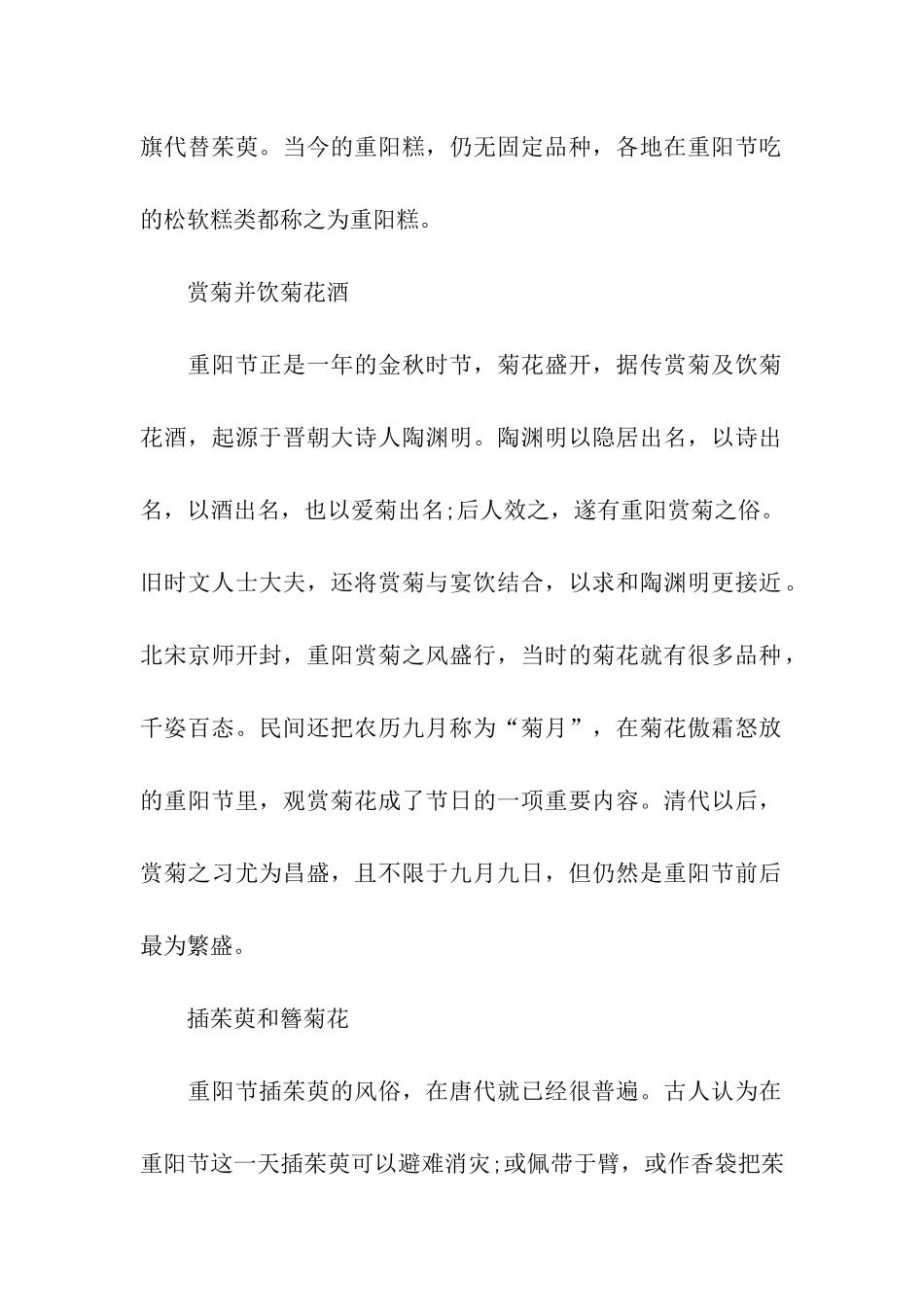 旗代替茱萸。当今的重阳糕，仍无固定品种，各地在重阳节吃的松软糕类都称之为重阳糕。

赏菊并饮菊花酒

重阳节正是一年的金秋时节，菊花盛开，据传赏菊及饮菊花酒，起源于晋朝大诗人陶渊明。陶渊明以隐居出名，以诗出名，以酒出名，也以爱菊出名;后人效之，遂有重阳赏菊之俗。旧时文人士大夫，还将赏菊与宴饮结合，以求和陶渊明更接近。北宋京师开封，重阳赏菊之风盛行，当时的菊花就有很多品种，千姿百态。民间还把农历九月称为“菊月”，在菊花傲霜怒放的重阳节里，观赏菊花成了节日的一项重要内容。清代以后，赏菊之习尤为昌盛，且不限于九月九日，但仍然是重阳节前后最为繁盛。

插茱萸和簪菊花

重阳节插茱萸的风俗，在唐代就已经很普遍。古人认为在重阳节这一天插茱萸可以避难消灾;或佩带于臂，或作香袋把茱